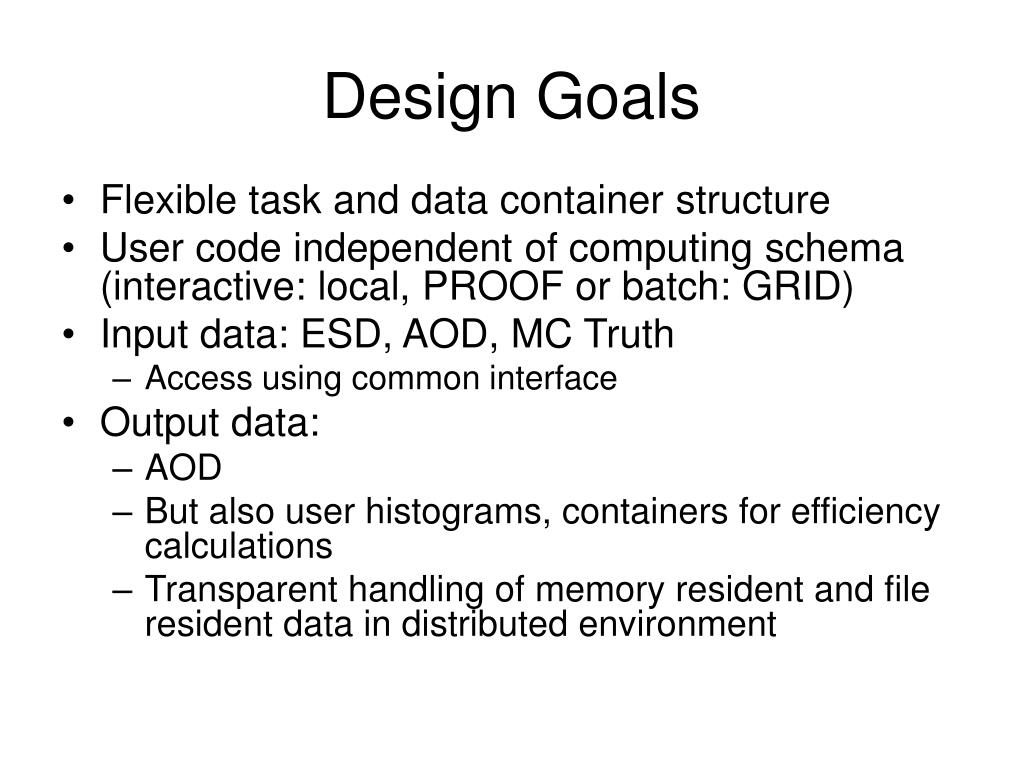 Design Goals

• Flexible task and data container structure
• User code independent of computing schema (interactive: local, PROOF or batch: GRID)
• Input data: ESD, AOD, MC Truth
  – Access using common interface
• Output data:
  – AOD
  – But also user histograms, containers for efficiency calculations
  – Transparent handling of memory resident and file resident data in distributed environment